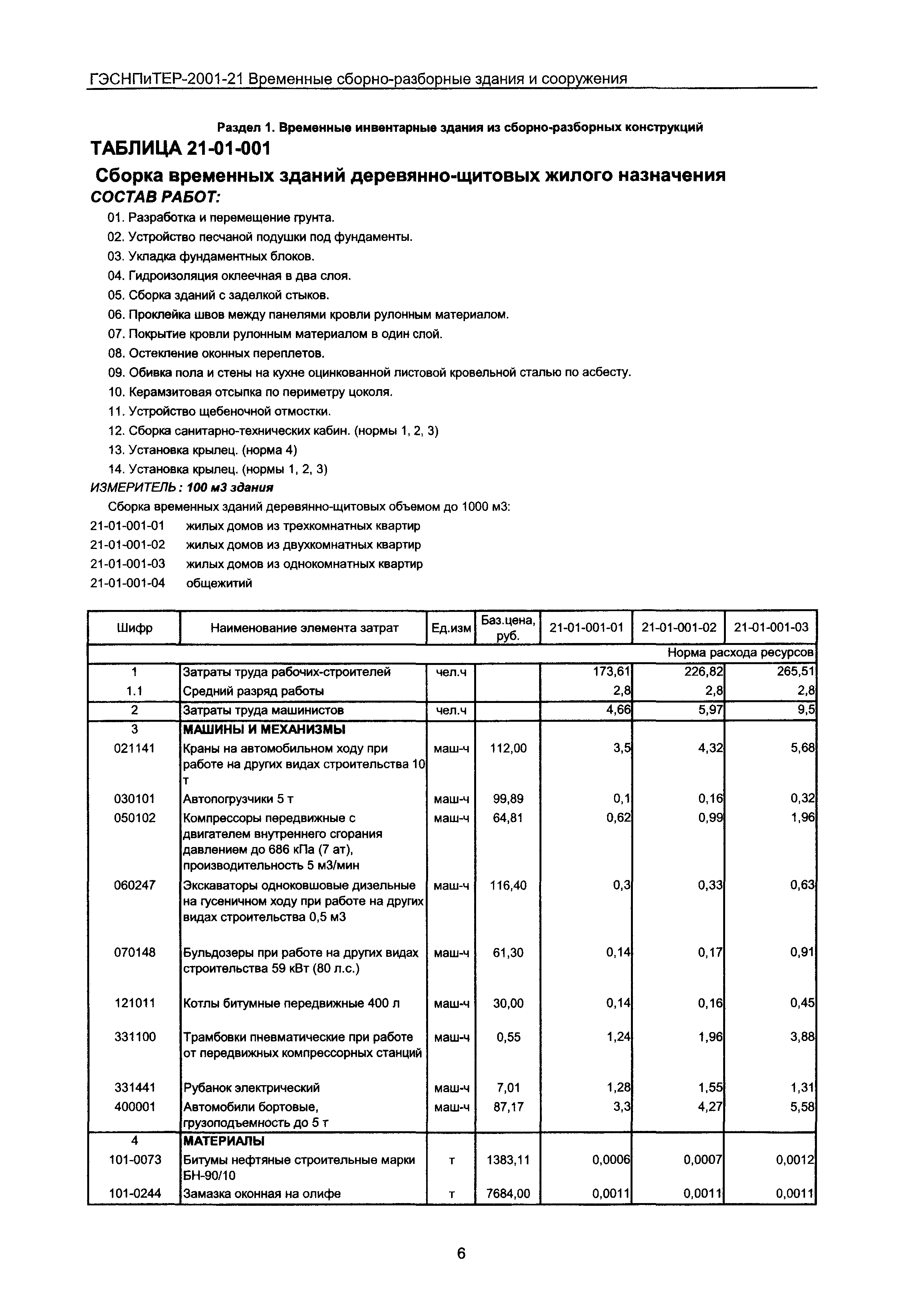 ГЭСНПиТЕР-2001-21 Временные сборно-разборные здания и сооружения

Раздел 1. Временные инвентарные здания из сборно-разборных конструкций

ТАБЛИЦА 21-01-001

Сборка временных зданий деревянно-щитовых жилого назначения

СОСТАВ РАБОТ:

01. Разработка и перемещение грунта.
02. Устройство песчаной подушки под фундаменты.
03. Укладка фундаментных блоков.
04. Гидроизоляция оклеечная в два слоя.
05. Сборка зданий с заделкой стыков.
06. Проклейка швов между панелями кровли рулонным материалом.
07. Покрытие кровли рулонным материалом в один слой.
08. Остекление оконных переплетов.
09. Обивка пола и стены на кухне оцинкованной листовой кровельной сталью по асбесту.
10. Керамзитовая отсыпка по периметру цоколя.
11. Устройство щебеночной отмостки.
12. Сборка санитарно-технических кабин. (нормы 1, 2, 3)
13. Установка крылец. (норма 4)
14. Установка крылец. (нормы 1, 2, 3)

ИЗМЕРИТЕЛЬ: 100 м3 здания

Сборка временных зданий деревянно-щитовых объемом до 1000 м3:
21-01-001-01 жилых домов из трехкомнатных квартир
21-01-001-02 жилых домов из двухкомнатных квартир
21-01-001-03 жилых домов из однокомнатных квартир
21-01-001-04 общежитий

| Шифр | Наименование элемента затрат | Ед.изм | Баз.цена, руб. | 21-01-001-01 | 21-01-001-02 | 21-01-001-03 |
|---|---|---|---|---|---|---|
| | | | | | | Норма расхода ресурсов |
| 1 | Затраты труда рабочих-строителей | чел.ч | | 173,61 | 226,82 | 265,51 |
| 1.1 | Средний разряд работы | | | 2,8 | 2,8 | 2,8 |
| 2 | Затраты труда машинистов | чел.ч | | 4,66 | 5,97 | 9,5 |
| 3 | МАШИНЫ И МЕХАНИЗМЫ | | | | | |
| 021141 | Краны на автомобильном ходу при работе на других видах строительства 10 т | маш-ч | 112,00 | 3,5 | 4,32 | 5,68 |
| 030101 | Автопогрузчики 5 т | маш-ч | 99,89 | 0,1 | 0,16 | 0,32 |
| 050102 | Компрессоры передвижные с двигателем внутреннего сгорания давлением до 686 кПа (7 ат), производительность 5 м3/мин | маш-ч | 64,81 | 0,62 | 0,99 | 1,96 |
| 060247 | Экскаваторы одноковшовые дизельные на гусеничном ходу при работе на других видах строительства 0,5 м3 | маш-ч | 116,40 | 0,3 | 0,33 | 0,63 |
| 070148 | Бульдозеры при работе на других видах строительства 59 кВт (80 л.с.) | маш-ч | 61,30 | 0,14 | 0,17 | 0,91 |
| 121011 | Котлы битумные передвижные 400 л | маш-ч | 30,00 | 0,14 | 0,16 | 0,45 |
| 331100 | Трамбовки пневматические при работе от передвижных компрессорных станций | маш-ч | 0,55 | 1,24 | 1,96 | 3,88 |
| 331441 | Рубанок электрический | маш-ч | 7,01 | 1,28 | 1,55 | 1,31 |
| 400001 | Автомобили бортовые, грузоподъемность до 5 т | маш-ч | 87,17 | 3,3 | 4,27 | 5,58 |
| 4 | МАТЕРИАЛЫ | | | | | |
| 101-0073 | Битумы нефтяные строительные марки БН-90/10 | т | 1383,11 | 0,0006 | 0,0007 | 0,0012 |
| 101-0244 | Замазка оконная на олифе | т | 7684,00 | 0,0011 | 0,0011 | 0,0011 |

6